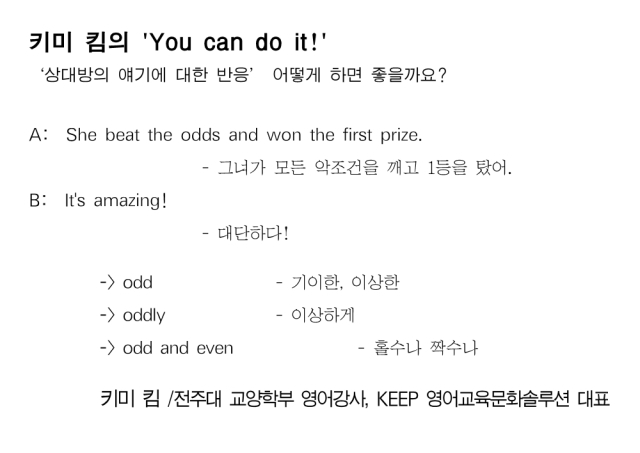 키미 킴의 'You can do it!'
'상대방의 얘기에 대한 반응' 어떻게 하면 좋을까요?

A: She beat the odds and won the first prize.

- 그녀가 모든 악조건을 깨고 1등을 탔어.

B: It's amazing!

- 대단하다!

-> odd - 기이한, 이상한
-> oddly - 이상하게
-> odd and even - 홀수나 짝수나

키미 킴 /전주대 교양학부 영어강사, KEEP 영어교육문화솔루션 대표